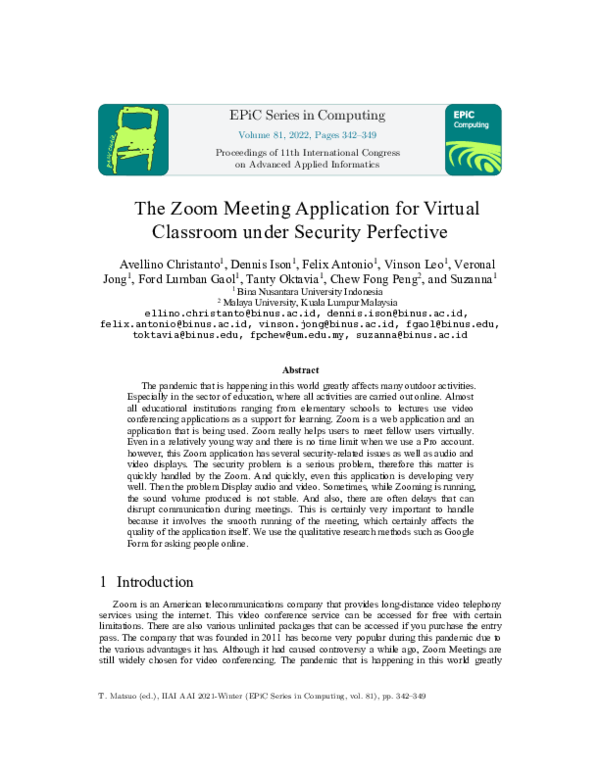 easychair

EPiC Series in Computing

Volume 81, 2022, Pages 342–349

Proceedings of 11th International Congress on Advanced Applied Informatics

EPiC Computing

The Zoom Meeting Application for Virtual Classroom under Security Perfective

Avellino Christanto$^1$, Dennis Ison$^1$, Felix Antonio$^1$, Vinson Leo$^1$, Veronal Jong$^1$, Ford Lumban Gaol$^1$, Tanty Oktavia$^1$, Chew Fong Peng$^2$, and Suzanna$^1$
$^1$ Bina Nusantara University Indonesia
$^2$ Malaya University, Kuala Lumpur Malaysia
ellino.christanto@binus.ac.id, dennis.ison@binus.ac.id, felix.antonio@binus.ac.id, vinson.jong@binus.ac.id, fgaol@binus.edu, toktavia@binus.edu, fpchew@um.edu.my, suzanna@binus.ac.id

Abstract

The pandemic that is happening in this world greatly affects many outdoor activities. Especially in the sector of education, where all activities are carried out online. Almost all educational institutions ranging from elementary schools to lectures use video conferencing applications as a support for learning. Zoom is a web application and an application that is being used. Zoom really helps users to meet fellow users virtually. Even in a relatively young way and there is no time limit when we use a Pro account. however, this Zoom application has several security-related issues as well as audio and video displays. The security problem is a serious problem, therefore this matter is quickly handled by the Zoom. And quickly, even this application is developing very well. Then the problem Display audio and video. Sometimes, while Zooming is running, the sound volume produced is not stable. And also, there are often delays that can disrupt communication during meetings. This is certainly very important to handle because it involves the smooth running of the meeting, which certainly affects the quality of the application itself. We use the qualitative research methods such as Google Form for asking people online.

1 Introduction

Zoom is an American telecommunications company that provides long-distance video telephony services using the internet. This video conference service can be accessed for free with certain limitations. There are also various unlimited packages that can be accessed if you purchase the entry pass. The company that was founded in 2011 has become very popular during this pandemic due to the various advantages it has. Although it had caused controversy a while ago, Zoom Meetings are still widely chosen for video conferencing. The pandemic that is happening in this world greatly

T. Matsuo (ed.), IIAI AAI 2021-Winter (EPiC Series in Computing, vol. 81), pp. 342–349